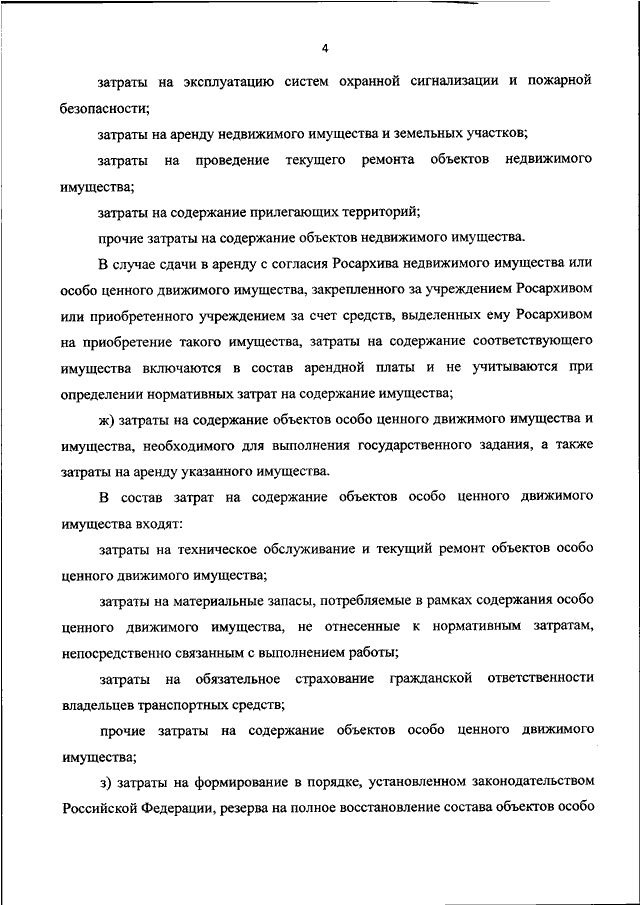 4

затраты на эксплуатацию систем охранной сигнализации и пожарной безопасности;

затраты на аренду недвижимого имущества и земельных участков;

затраты на проведение текущего ремонта объектов недвижимого имущества;

затраты на содержание прилегающих территорий;

прочие затраты на содержание объектов недвижимого имущества.

В случае сдачи в аренду с согласия Росархива недвижимого имущества или особо ценного движимого имущества, закрепленного за учреждением Росархивом или приобретенного учреждением за счет средств, выделенных ему Росархивом на приобретение такого имущества, затраты на содержание соответствующего имущества включаются в состав арендной платы и не учитываются при определении нормативных затрат на содержание имущества;

ж) затраты на содержание объектов особо ценного движимого имущества и имущества, необходимого для выполнения государственного задания, а также затраты на аренду указанного имущества.

В состав затрат на содержание объектов особо ценного движимого имущества входят:

затраты на техническое обслуживание и текущий ремонт объектов особо ценного движимого имущества;

затраты на материальные запасы, потребляемые в рамках содержания особо ценного движимого имущества, не отнесенные к нормативным затратам, непосредственно связанным с выполнением работы;

затраты на обязательное страхование гражданской ответственности владельцев транспортных средств;

прочие затраты на содержание объектов особо ценного движимого имущества;

з) затраты на формирование в порядке, установленном законодательством Российской Федерации, резерва на полное восстановление состава объектов особо